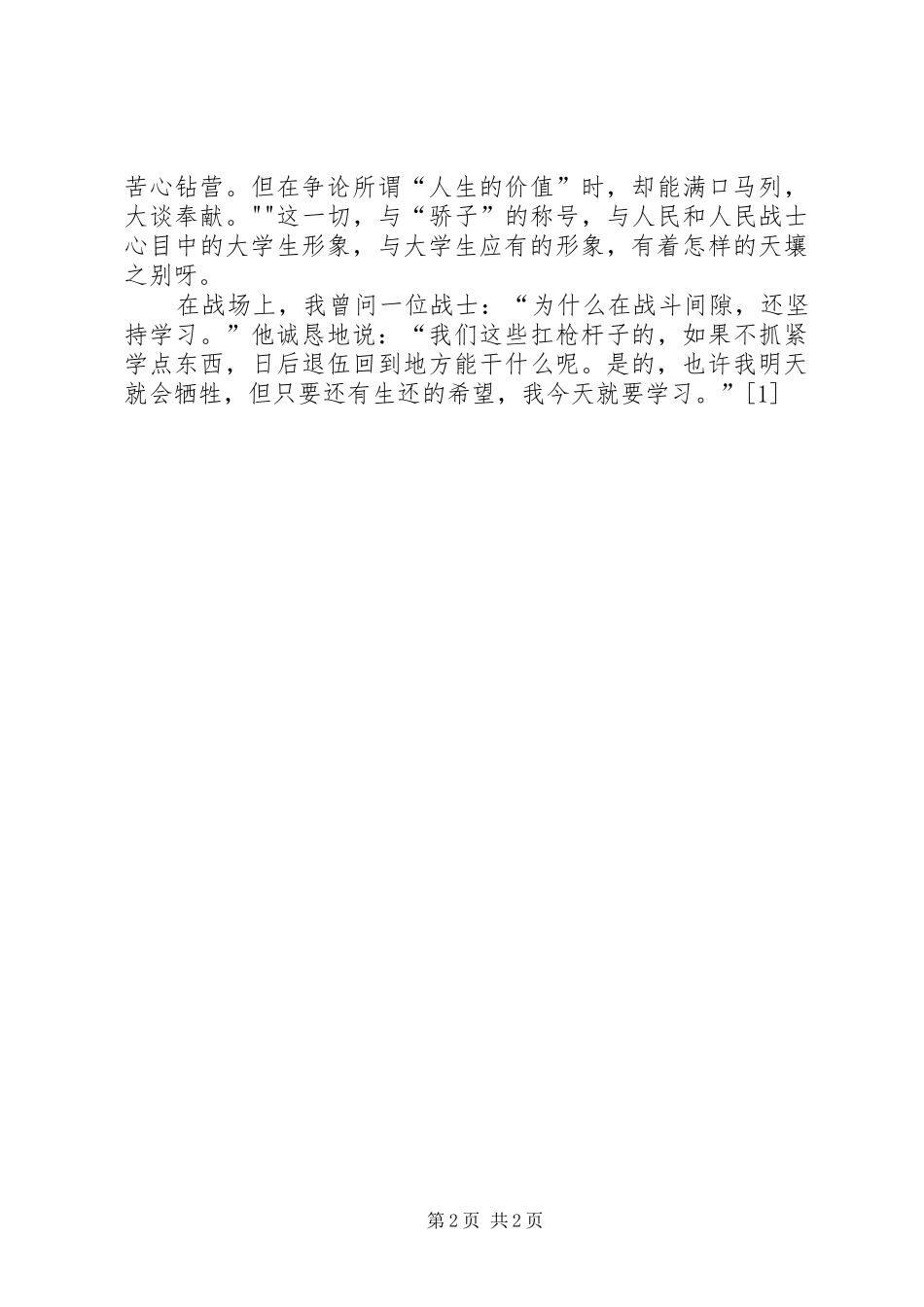 苦心钻营。但在争论所谓“人生的价值”时，却能满口马列，大谈奉献。""这一切，与“骄子”的称号，与人民和人民战士心目中的大学生形象，与大学生应有的形象，有着怎样的天壤之别呀。

在战场上，我曾问一位战士：“为什么在战斗间隙，还坚持学习。”他诚恳地说：“我们这些扛枪杆子的，如果不抓紧学点东西，日后退伍回到地方能干什么呢。是的，也许我明天就会牺牲，但只要还有生还的希望，我今天就要学习。”[1]

第2页 共2页